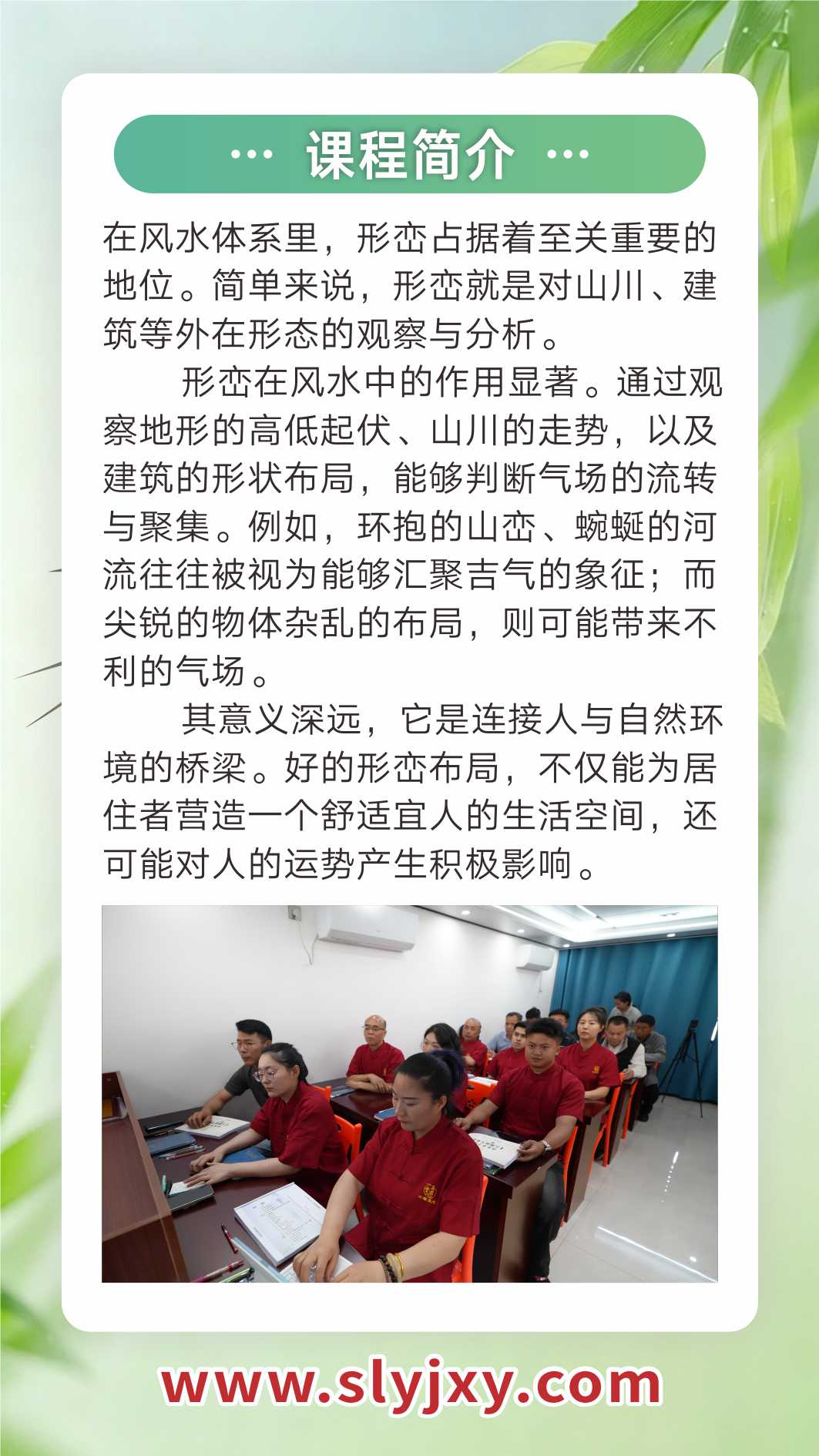 ··· 课程简介 ···

在风水体系里，形峦占据着至关重要的地位。简单来说，形峦就是对山川、建筑等外在形态的观察与分析。

形峦在风水中的作用显著。通过观察地形的高低起伏、山川的走势，以及建筑的形状布局，能够判断气场的流转与聚集。例如，环抱的山峦、蜿蜒的河流往往被视为能够汇聚吉气的象征；而尖锐的物体杂乱的布局，则可能带来不利的气场。

其意义深远，它是连接人与自然环境的桥梁。好的形峦布局，不仅能为居住者营造一个舒适宜人的生活空间，还可能对人的运势产生积极影响。

www.slyjxy.com